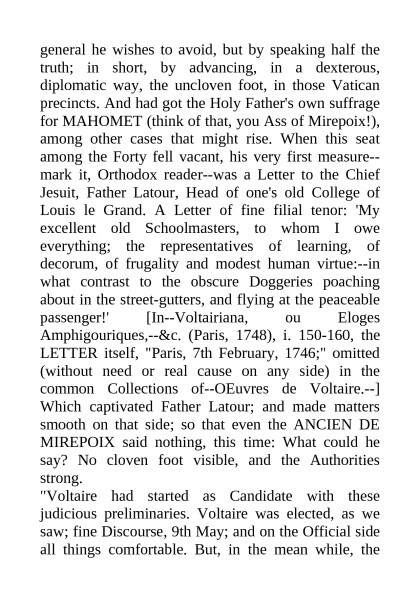 general he wishes to avoid, but by speaking half the truth; in short, by advancing, in a dexterous, diplomatic way, the uncloven foot, in those Vatican precincts. And had got the Holy Father's own suffrage for MAHOMET (think of that, you Ass of Mirepoix!), among other cases that might rise. When this seat among the Forty fell vacant, his very first measure--mark it, Orthodox reader--was a Letter to the Chief Jesuit, Father Latour, Head of one's old College of Louis le Grand. A Letter of fine filial tenor: 'My excellent old Schoolmasters, to whom I owe everything; the representatives of learning, of decorum, of frugality and modest human virtue:--in what contrast to the obscure Doggeries poaching about in the street-gutters, and flying at the peaceable passenger!' [In--Voltairiana, ou Eloges Amphigouriques,--&c. (Paris, 1748), i. 150-160, the LETTER itself, "Paris, 7th February, 1746;" omitted (without need or real cause on any side) in the common Collections of--OEuvres de Voltaire.--] Which captivated Father Latour; and made matters smooth on that side; so that even the ANCIEN DE MIREPOIX said nothing, this time: What could he say? No cloven foot visible, and the Authorities strong.
"Voltaire had started as Candidate with these judicious preliminaries. Voltaire was elected, as we saw; fine Discourse, 9th May; and on the Official side all things comfortable. But, in the mean while, the